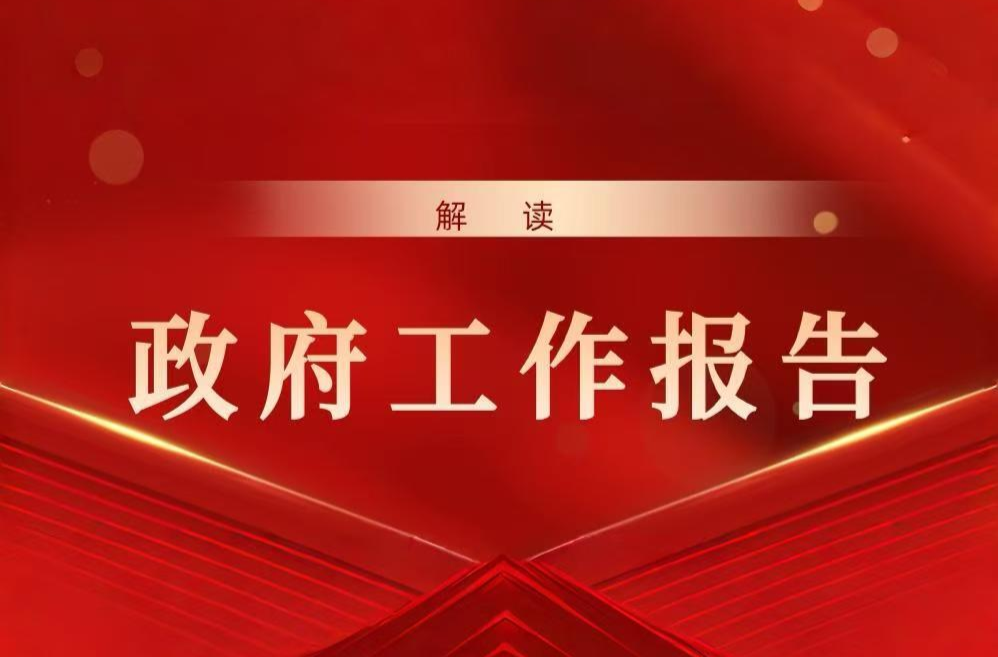 解 读

政府工作报告